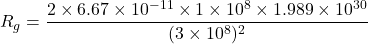 $R_g = \frac{2 \times 6.67 \times 10^{-11} \times 1 \times 10^{8} \times 1.989 \times 10^{30}}{(3 \times 10^{8})^2}$